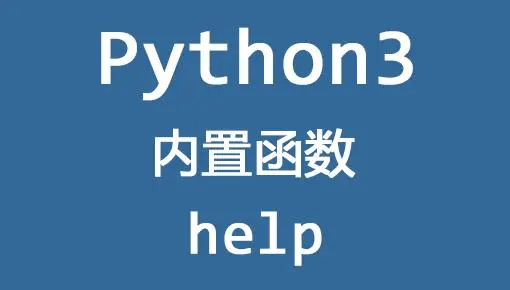 Python3
内置函数
help